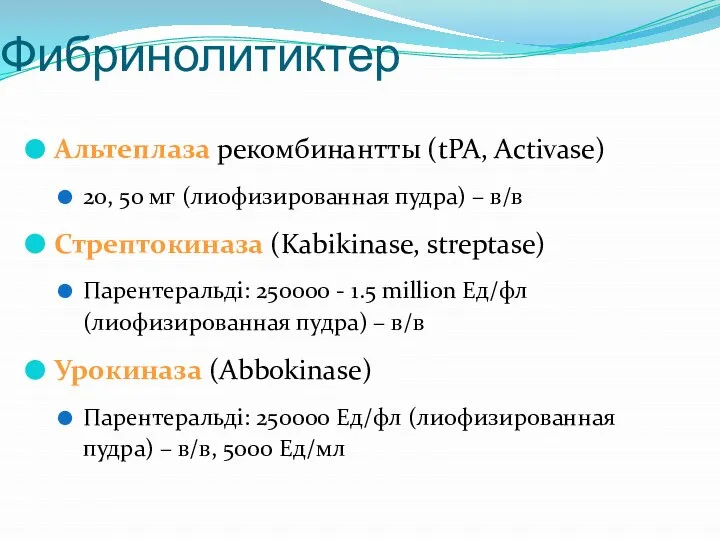 Фибринолитиктер

Альтеплаза рекомбинантты (tPA, Activase)

20, 50 мг (лиофизированная пудра) – в/в

Стрептокиназа (Kabikinase, streptase)

Парентеральді: 250000 - 1.5 million Ед/фл (лиофизированная пудра) – в/в

Урокиназа (Abbokinase)

Парентеральді: 250000 Ед/фл (лиофизированная пудра) – в/в, 5000 Ед/мл